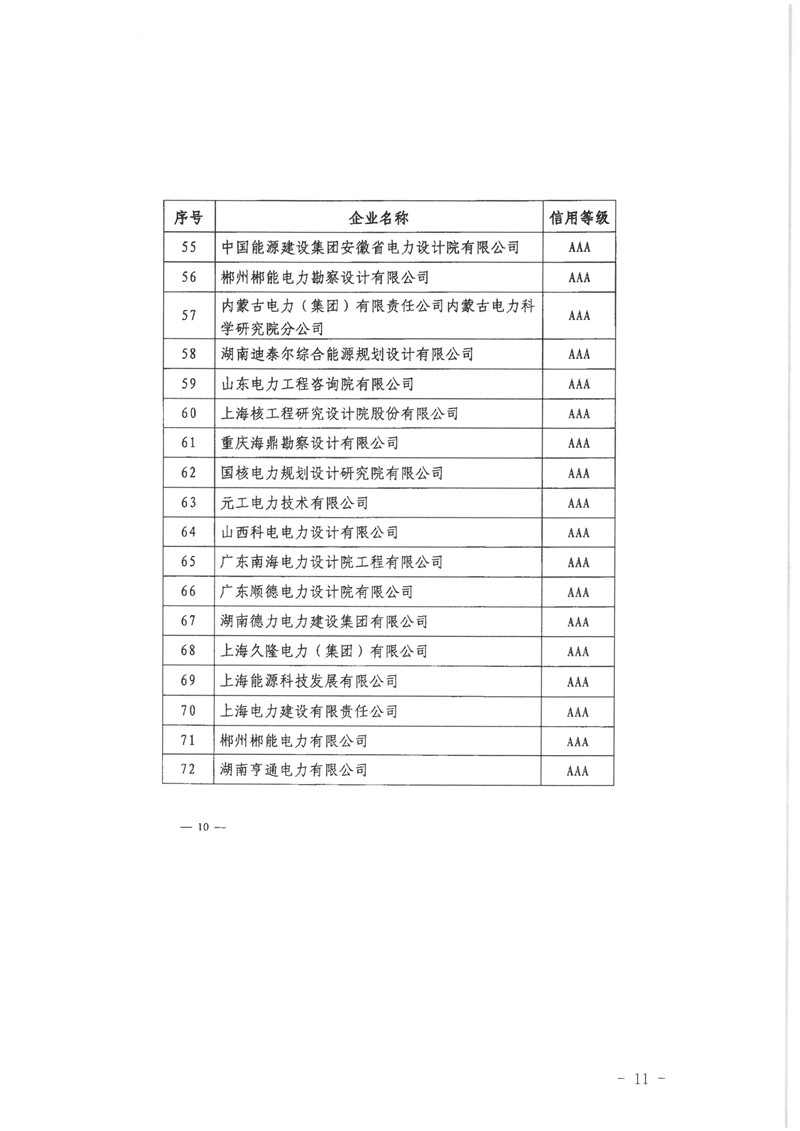 | 序号 | 企业名称 | 信用等级 |
|---|---|---|
| 55 | 中国能源建设集团安徽省电力设计院有限公司 | AAA |
| 56 | 郴州郴能电力勘察设计有限公司 | AAA |
| 57 | 内蒙古电力（集团）有限责任公司内蒙古电力科学研究院分公司 | AAA |
| 58 | 湖南迪泰尔综合能源规划设计有限公司 | AAA |
| 59 | 山东电力工程咨询院有限公司 | AAA |
| 60 | 上海核工程研究设计院股份有限公司 | AAA |
| 61 | 重庆海鼎勘察设计有限公司 | AAA |
| 62 | 国核电力规划设计研究院有限公司 | AAA |
| 63 | 元工电力技术有限公司 | AAA |
| 64 | 山西科电电力设计有限公司 | AAA |
| 65 | 广东南海电力设计院工程有限公司 | AAA |
| 66 | 广东顺德电力设计院有限公司 | AAA |
| 67 | 湖南德力电力建设集团有限公司 | AAA |
| 68 | 上海久隆电力（集团）有限公司 | AAA |
| 69 | 上海能源科技发展有限公司 | AAA |
| 70 | 上海电力建设有限责任公司 | AAA |
| 71 | 郴州郴能电力有限公司 | AAA |
| 72 | 湖南亨通电力有限公司 | AAA |

— 10 —

- 11 -